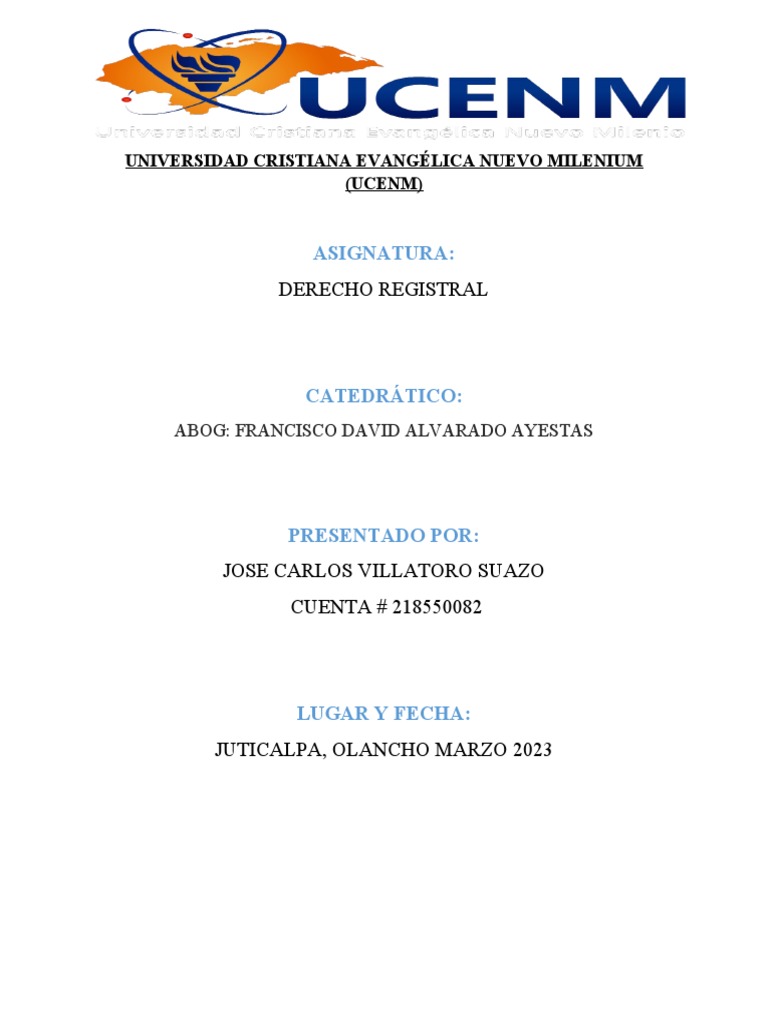 UCENM
Universidad Cristiana Evangélica Nuevo Milenio

UNIVERSIDAD CRISTIANA EVANGÉLICA NUEVO MILENIUM (UCENM)

ASIGNATURA:

DERECHO REGISTRAL

CATEDRÁTICO:

ABOG: FRANCISCO DAVID ALVARADO AYESTAS

PRESENTADO POR:

JOSE CARLOS VILLATORO SUAZO

CUENTA # 218550082

LUGAR Y FECHA:

JUTICALPA, OLANCHO MARZO 2023